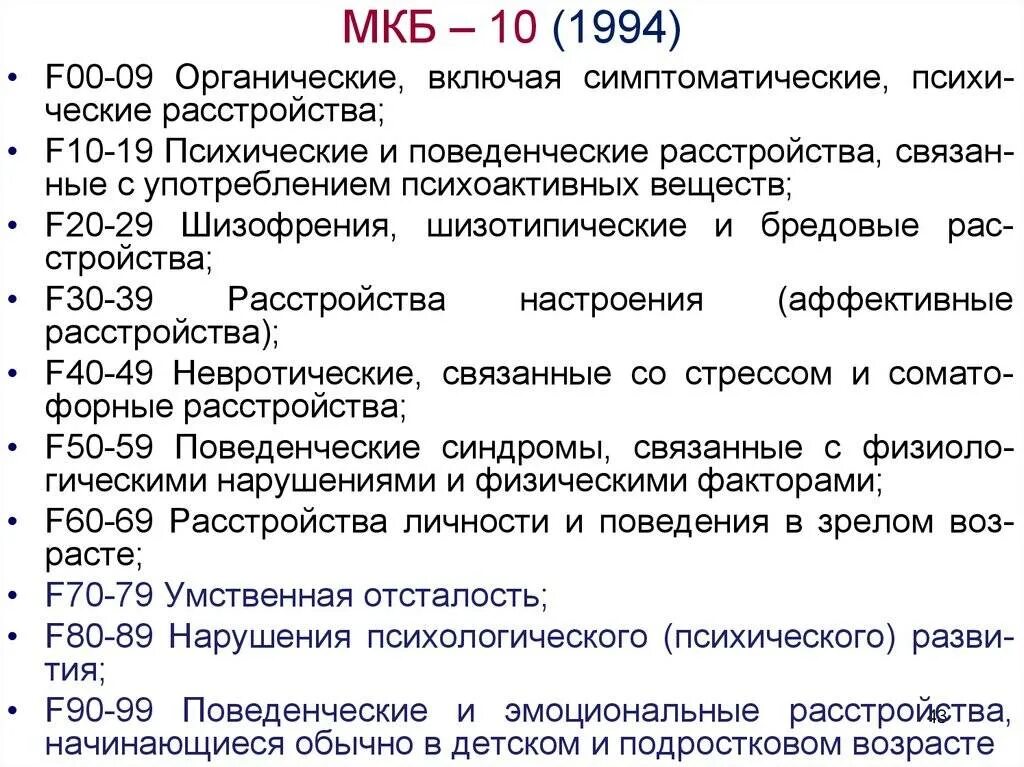 МКБ – 10 (1994)

• F00-09 Органические, включая симптоматические, психические расстройства;
• F10-19 Психические и поведенческие расстройства, связанные с употреблением психоактивных веществ;
• F20-29 Шизофрения, шизотипические и бредовые расстройства;
• F30-39 Расстройства настроения (аффективные расстройства);
• F40-49 Невротические, связанные со стрессом и соматоформные расстройства;
• F50-59 Поведенческие синдромы, связанные с физиологическими нарушениями и физическими факторами;
• F60-69 Расстройства личности и поведения в зрелом возрасте;
• F70-79 Умственная отсталость;
• F80-89 Нарушения психологического (психического) развития;
• F90-99 Поведенческие и эмоциональные расстройства, начинающиеся обычно в детском и подростковом возрасте

43